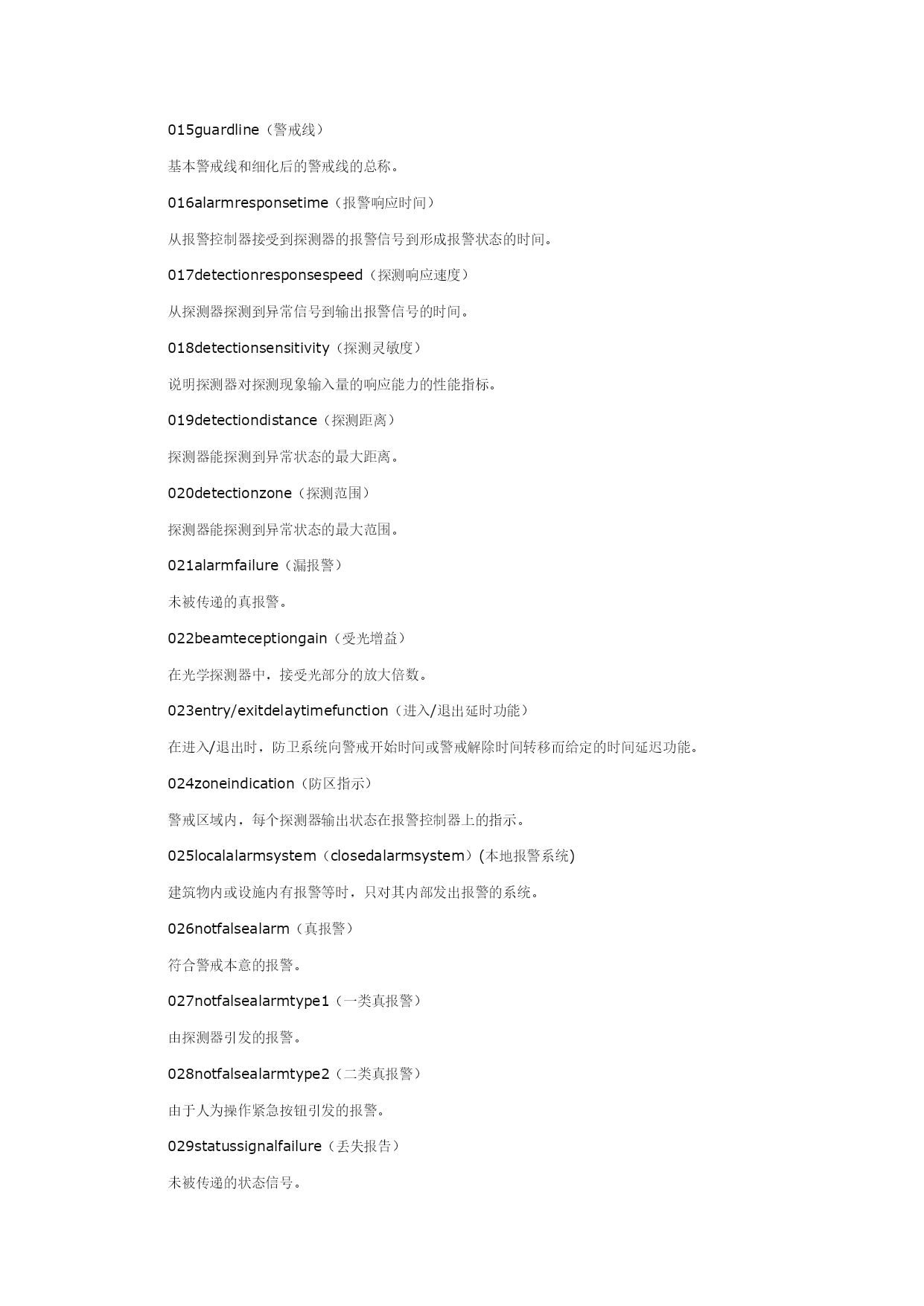 015guardline（警戒线）

基本警戒线和细化后的警戒线的总称。

016alarmresponsetime（报警响应时间）

从报警控制器接受到探测器的报警信号到形成报警状态的时间。

017detectionresponsespeed（探测响应速度）

从探测器探测到异常信号到输出报警信号的时间。

018detectionsensitivity（探测灵敏度）

说明探测器对探测现象输入量的响应能力的性能指标。

019detectiondistance（探测距离）

探测器能探测到异常状态的最大距离。

020detectionzone（探测范围）

探测器能探测到异常状态的最大范围。

021alarmfailure（漏报警）

未被传递的真报警。

022beamteceptiongain（受光增益）

在光学探测器中，接受光部分的放大倍数。

023entry/exitdelaytimefunction（进入/退出延时功能）

在进入/退出时，防卫系统向警戒开始时间或警戒解除时间转移而给定的时间延迟功能。

024zoneindication（防区指示）

警戒区域内，每个探测器输出状态在报警控制器上的指示。

025localalarmsystem（closedalarmsystem）(本地报警系统)

建筑物内或设施内有报警等时，只对其内部发出报警的系统。

026notfalsealarm（真报警）

符合警戒本意的报警。

027notfalsealarmtype1（一类真报警）

由探测器引发的报警。

028notfalsealarmtype2（二类真报警）

由于人为操作紧急按钮引发的报警。

029statussignalfailure（丢失报告）

未被传递的状态信号。